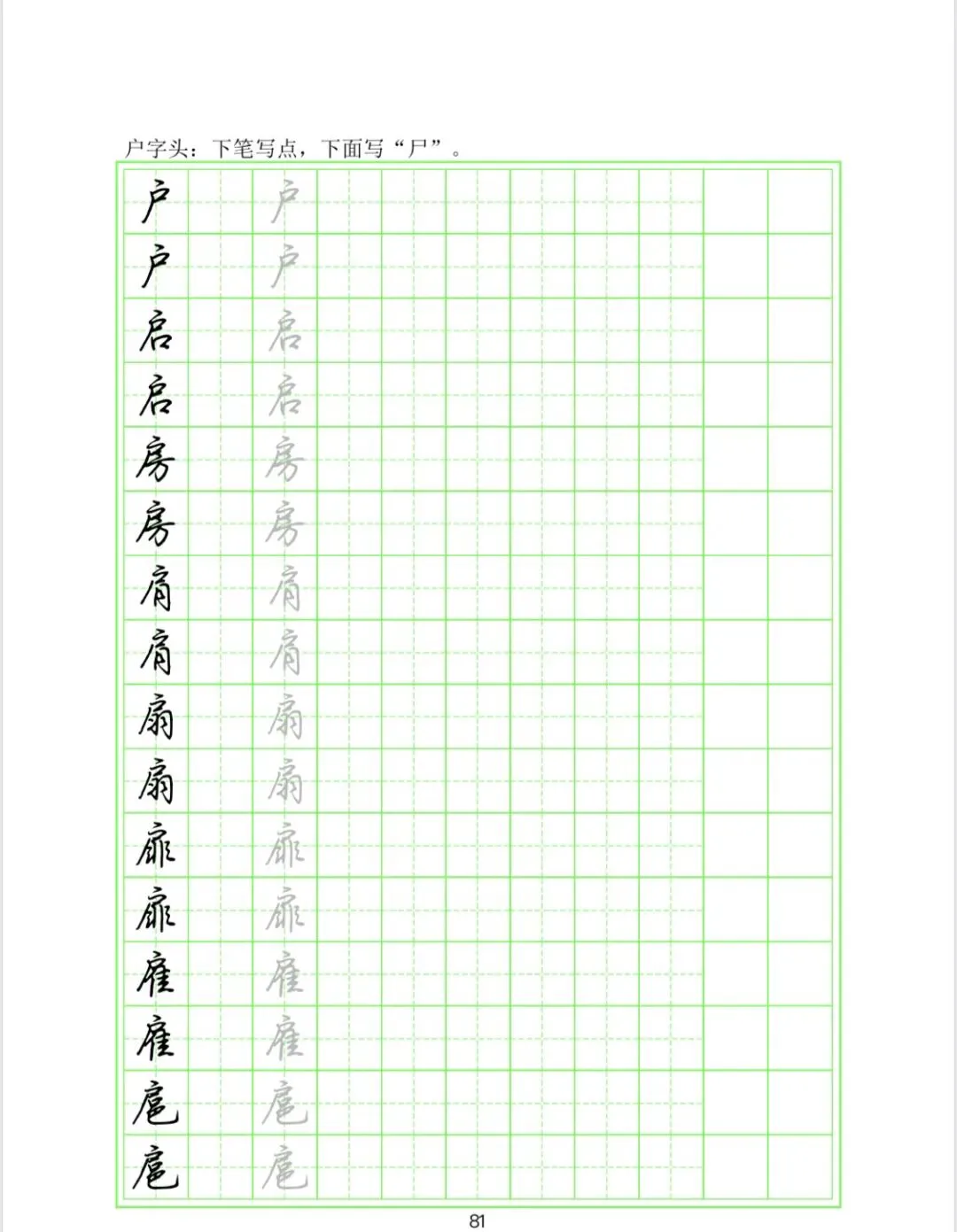 户字头：下笔写点，下面写“尸”。

户 户

户 户

启 启

启 启

房 房

房 房

肩 肩

肩 肩

扇 扇

扇 扇

扉 扉

扉 扉

雇 雇

雇 雇

扈 扈

扈 扈

81